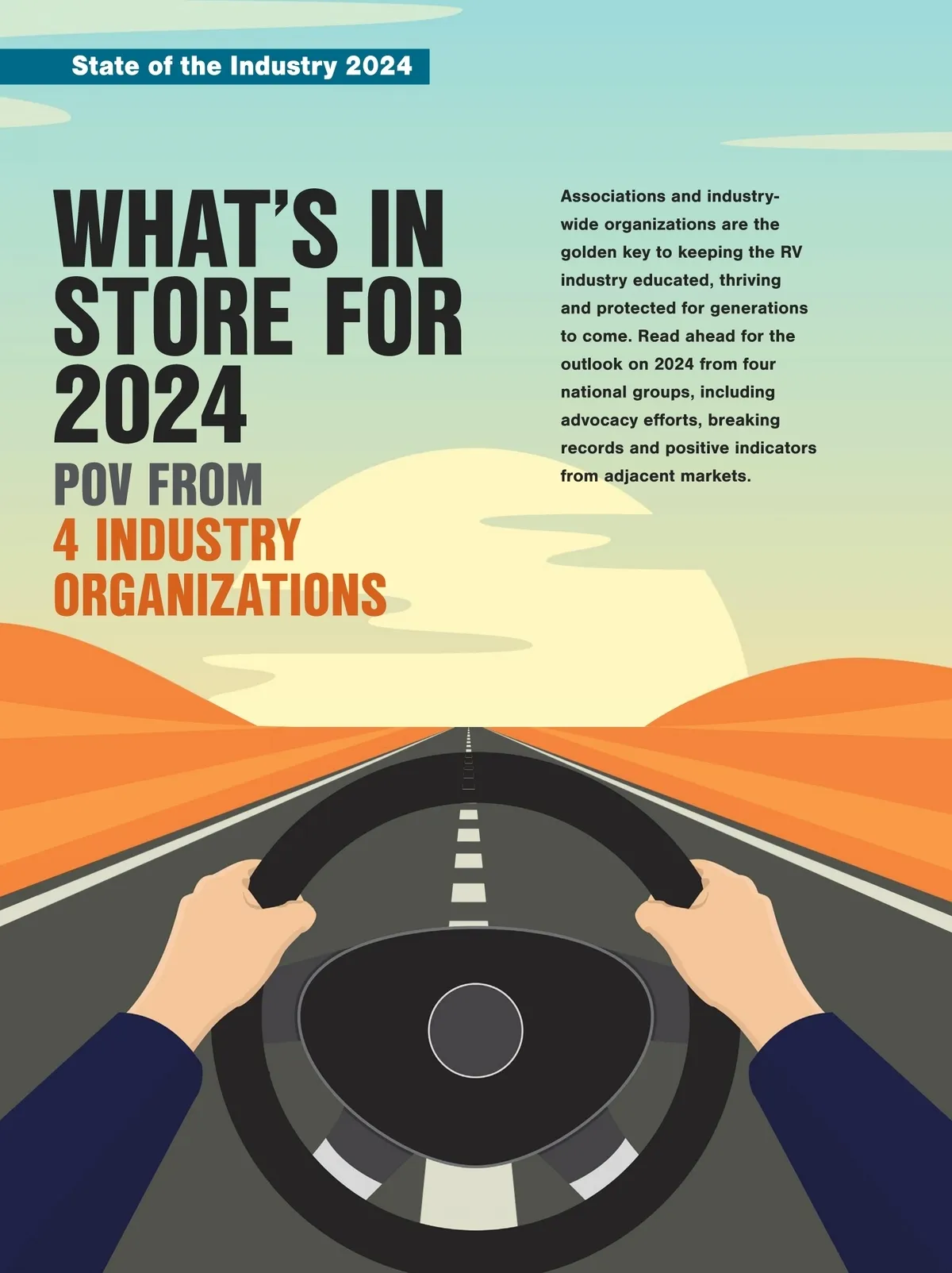 State of the Industry 2024

WHAT'S IN STORE FOR 2024

POV FROM 4 INDUSTRY ORGANIZATIONS

Associations and industry-wide organizations are the golden key to keeping the RV industry educated, thriving and protected for generations to come. Read ahead for the outlook on 2024 from four national groups, including advocacy efforts, breaking records and positive indicators from adjacent markets.